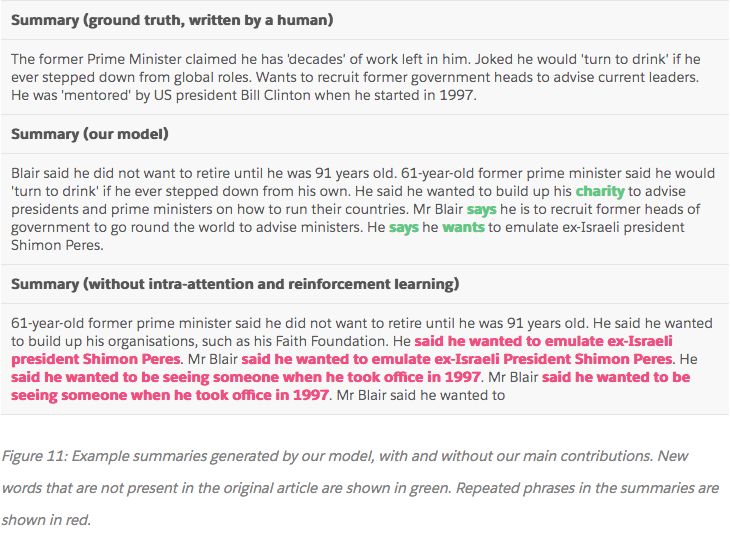 Summary (ground truth, written by a human)

The former Prime Minister claimed he has 'decades' of work left in him. Joked he would 'turn to drink' if he ever stepped down from global roles. Wants to recruit former government heads to advise current leaders. He was 'mentored' by US president Bill Clinton when he started in 1997.

Summary (our model)

Blair said he did not want to retire until he was 91 years old. 61-year-old former prime minister said he would 'turn to drink' if he ever stepped down from his own. He said he wanted to build up his charity to advise presidents and prime ministers on how to run their countries. Mr Blair says he is to recruit former heads of government to go round the world to advise ministers. He says he wants to emulate ex-Israeli president Shimon Peres.

Summary (without intra-attention and reinforcement learning)

61-year-old former prime minister said he did not want to retire until he was 91 years old. He said he wanted to build up his organisations, such as his Faith Foundation. He said he wanted to emulate ex-Israeli president Shimon Peres. Mr Blair said he wanted to emulate ex-Israeli President Shimon Peres. He said he wanted to be seeing someone when he took office in 1997. Mr Blair said he wanted to be seeing someone when he took office in 1997. Mr Blair said he wanted to

Figure 11: Example summaries generated by our model, with and without our main contributions. New words that are not present in the original article are shown in green. Repeated phrases in the summaries are shown in red.